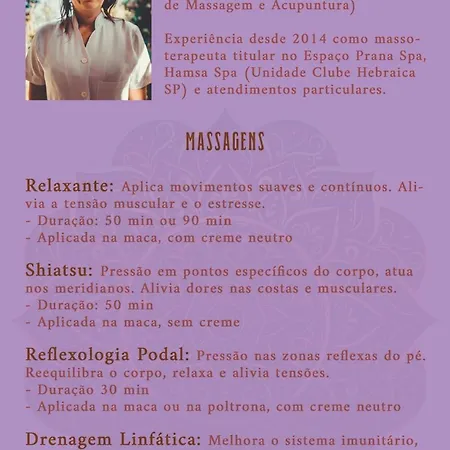 de Massagem e Acupuntura)

Experiência desde 2014 como massoterapeuta titular no Espaço Prana Spa, Hamsa Spa (Unidade Clube Hebraica SP) e atendimentos particulares.

MASSAGENS

Relaxante: Aplica movimentos suaves e contínuos. Alivia a tensão muscular e o estresse.
- Duração: 50 min ou 90 min
- Aplicada na maca, com creme neutro

Shiatsu: Pressão em pontos específicos do corpo, atua nos meridianos. Alivia dores nas costas e musculares.
- Duração: 50 min
- Aplicada na maca, sem creme

Reflexologia Podal: Pressão nas zonas reflexas do pé. Reequilibra o corpo, relaxa e alivia tensões.
- Duração 30 min
- Aplicada na maca ou na poltrona, com creme neutro

Drenagem Linfática: Melhora o sistema imunitário,